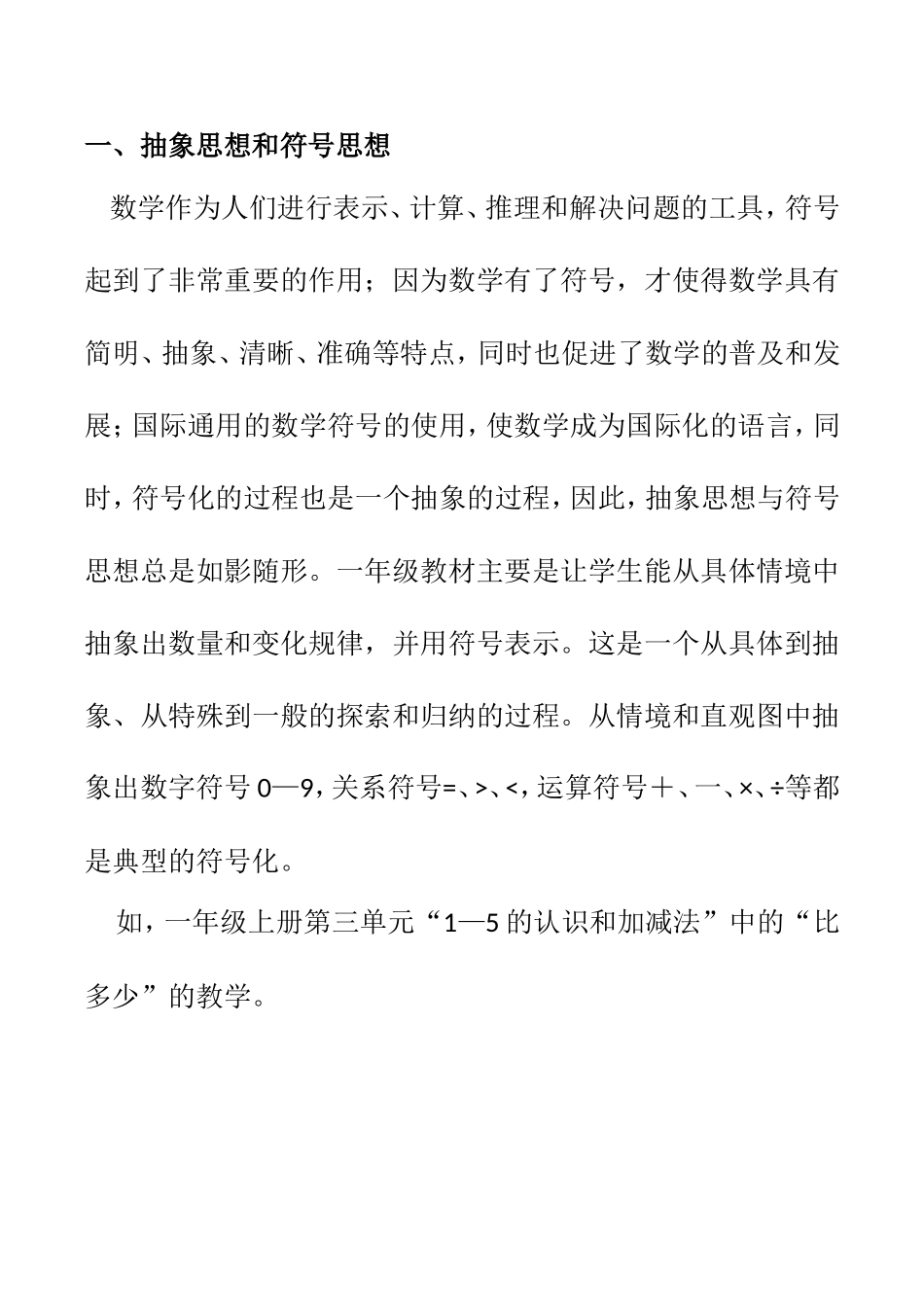 一、抽象思想和符号思想

数学作为人们进行表示、计算、推理和解决问题的工具，符号起到了非常重要的作用；因为数学有了符号，才使得数学具有简明、抽象、清晰、准确等特点，同时也促进了数学的普及和发展；国际通用的数学符号的使用，使数学成为国际化的语言，同时，符号化的过程也是一个抽象的过程，因此，抽象思想与符号思想总是如影随形。一年级教材主要是让学生能从具体情境中抽象出数量和变化规律，并用符号表示。这是一个从具体到抽象、从特殊到一般的探索和归纳的过程。从情境和直观图中抽象出数字符号 0—9，关系符号=、>、<，运算符号＋、一、×、÷等都是典型的符号化。

如，一年级上册第三单元“1—5 的认识和加减法”中的“比多少”的教学。